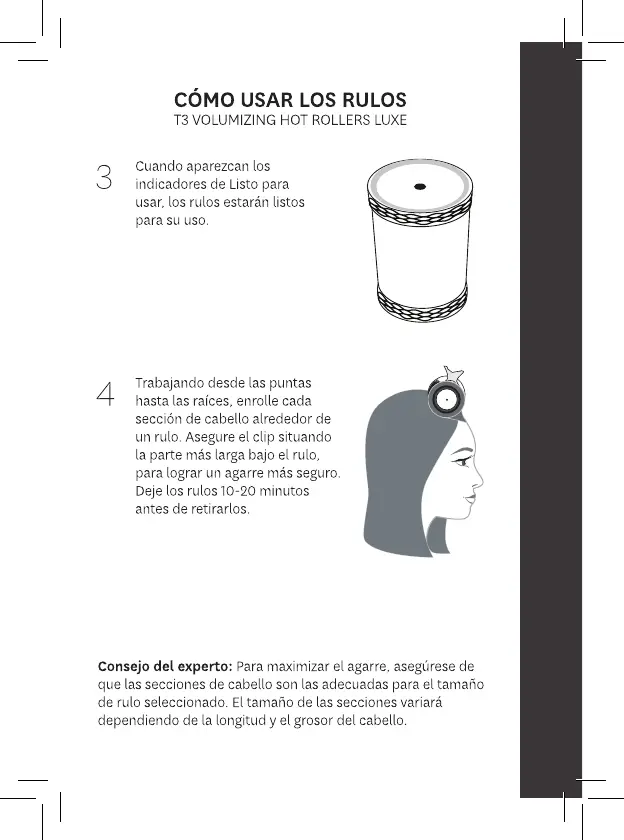 CÓMO USAR LOS RULOS
T3 VOLUMIZING HOT ROLLERS LUXE

3 Cuando aparezcan los indicadores de Listo para usar, los rulos estarán listos para su uso.

4 Trabajando desde las puntas hasta las raíces, enrolle cada sección de cabello alrededor de un rulo. Asegure el clip situando la parte más larga bajo el rulo, para lograr un agarre más seguro. Deje los rulos 10-20 minutos antes de retirarlos.

Consejo del experto: Para maximizar el agarre, asegúrese de que las secciones de cabello son las adecuadas para el tamaño de rulo seleccionado. El tamaño de las secciones variará dependiendo de la longitud y el grosor del cabello.